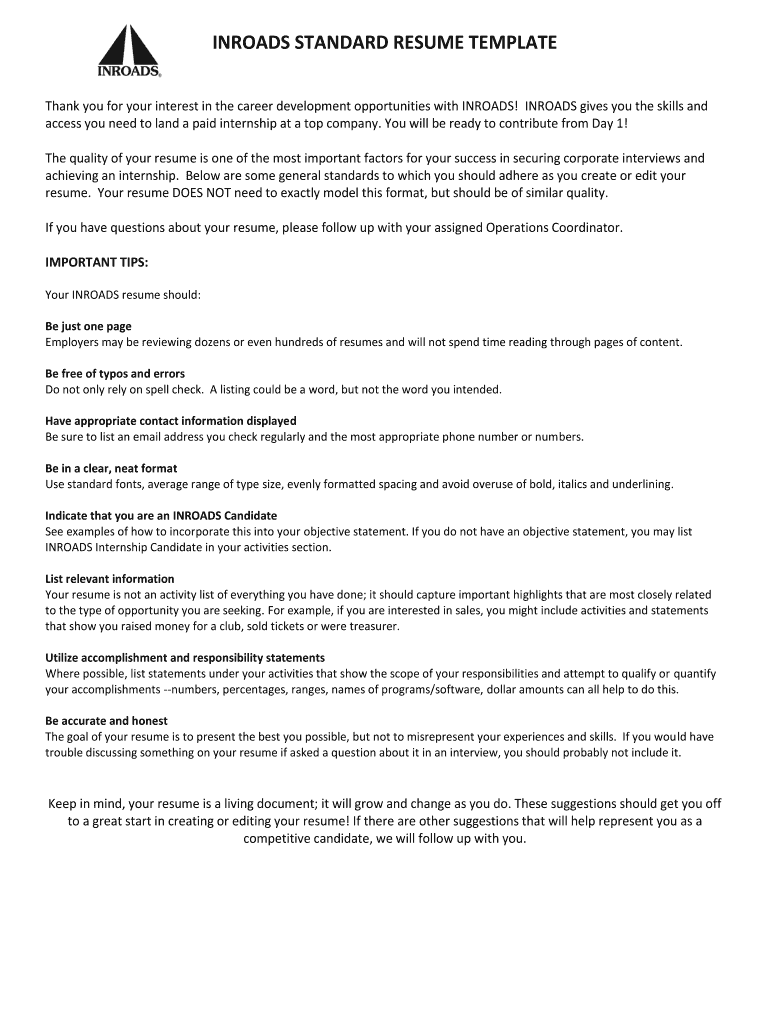 INROADS®

INROADS STANDARD RESUME TEMPLATE

Thank you for your interest in the career development opportunities with INROADS! INROADS gives you the skills and access you need to land a paid internship at a top company. You will be ready to contribute from Day 1!

The quality of your resume is one of the most important factors for your success in securing corporate interviews and achieving an internship. Below are some general standards to which you should adhere as you create or edit your resume. Your resume DOES NOT need to exactly model this format, but should be of similar quality.

If you have questions about your resume, please follow up with your assigned Operations Coordinator.

IMPORTANT TIPS:

Your INROADS resume should:

Be just one page
Employers may be reviewing dozens or even hundreds of resumes and will not spend time reading through pages of content.

Be free of typos and errors
Do not only rely on spell check. A listing could be a word, but not the word you intended.

Have appropriate contact information displayed
Be sure to list an email address you check regularly and the most appropriate phone number or numbers.

Be in a clear, neat format
Use standard fonts, average range of type size, evenly formatted spacing and avoid overuse of bold, italics and underlining.

Indicate that you are an INROADS Candidate
See examples of how to incorporate this into your objective statement. If you do not have an objective statement, you may list INROADS Internship Candidate in your activities section.

List relevant information
Your resume is not an activity list of everything you have done; it should capture important highlights that are most closely related to the type of opportunity you are seeking. For example, if you are interested in sales, you might include activities and statements that show you raised money for a club, sold tickets or were treasurer.

Utilize accomplishment and responsibility statements
Where possible, list statements under your activities that show the scope of your responsibilities and attempt to qualify or quantify your accomplishments --numbers, percentages, ranges, names of programs/software, dollar amounts can all help to do this.

Be accurate and honest
The goal of your resume is to present the best you possible, but not to misrepresent your experiences and skills. If you would have trouble discussing something on your resume if asked a question about it in an interview, you should probably not include it.

Keep in mind, your resume is a living document; it will grow and change as you do. These suggestions should get you off to a great start in creating or editing your resume! If there are other suggestions that will help represent you as a competitive candidate, we will follow up with you.